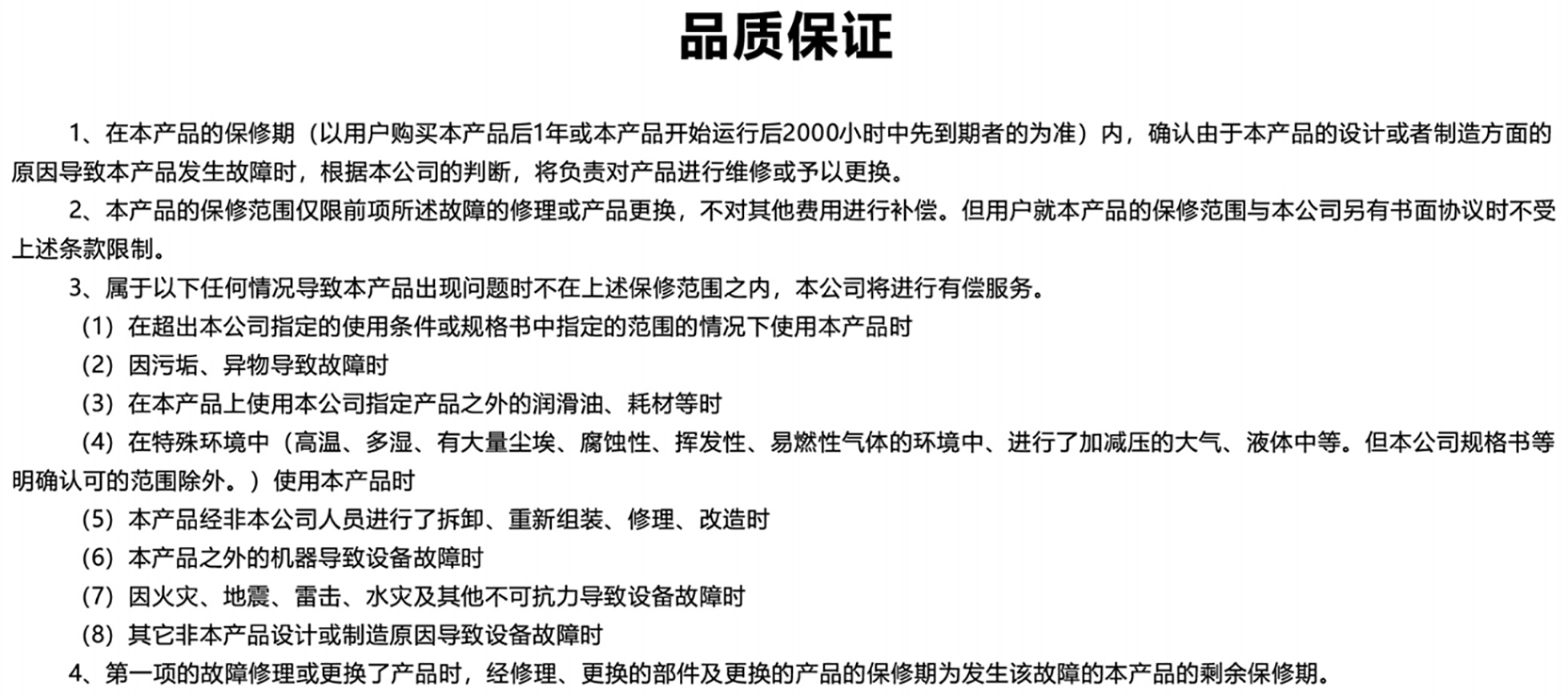 品质保证

1、在本产品的保修期（以用户购买本产品后1年或本产品开始运行后2000小时中先到期者的为准）内，确认由于本产品的设计或者制造方面的原因导致本产品发生故障时，根据本公司的判断，将负责对产品进行维修或予以更换。

2、本产品的保修范围仅限前项所述故障的修理或产品更换，不对其他费用进行补偿。但用户就本产品的保修范围与本公司另有书面协议时不受上述条款限制。

3、属于以下任何情况导致本产品出现问题时不在上述保修范围之内，本公司将进行有偿服务。

（1）在超出本公司指定的使用条件或规格书中指定的范围的情况下使用本产品时

（2）因污垢、异物导致故障时

（3）在本产品上使用本公司指定产品之外的润滑油、耗材等时

（4）在特殊环境中（高温、多湿、有大量尘埃、腐蚀性、挥发性、易燃性气体的环境中、进行了加减压的大气、液体中等。但本公司规格书等明确认可的范围除外。）使用本产品时

（5）本产品经非本公司人员进行了拆卸、重新组装、修理、改造时

（6）本产品之外的机器导致设备故障时

（7）因火灾、地震、雷击、水灾及其他不可抗力导致设备故障时

（8）其它非本产品设计或制造原因导致设备故障时

4、第一项的故障修理或更换了产品时，经修理、更换的部件及更换的产品的保修期为发生该故障的本产品的剩余保修期。